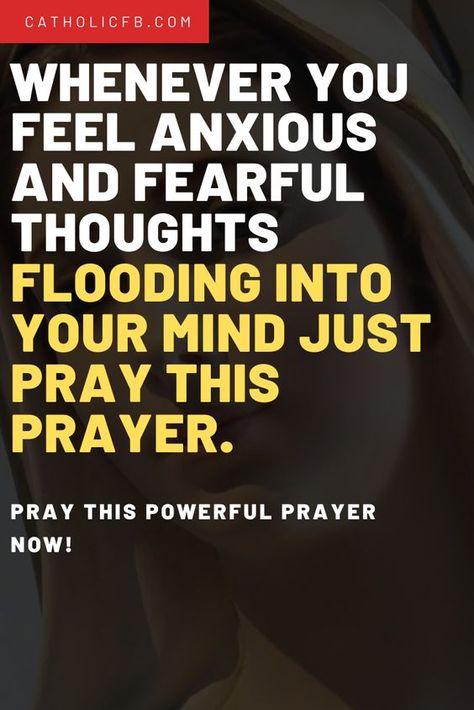 CATHOLICFB.COM

WHENEVER YOU FEEL ANXIOUS AND FEARFUL THOUGHTS FLOODING INTO YOUR MIND JUST PRAY THIS PRAYER.

PRAY THIS POWERFUL PRAYER NOW!